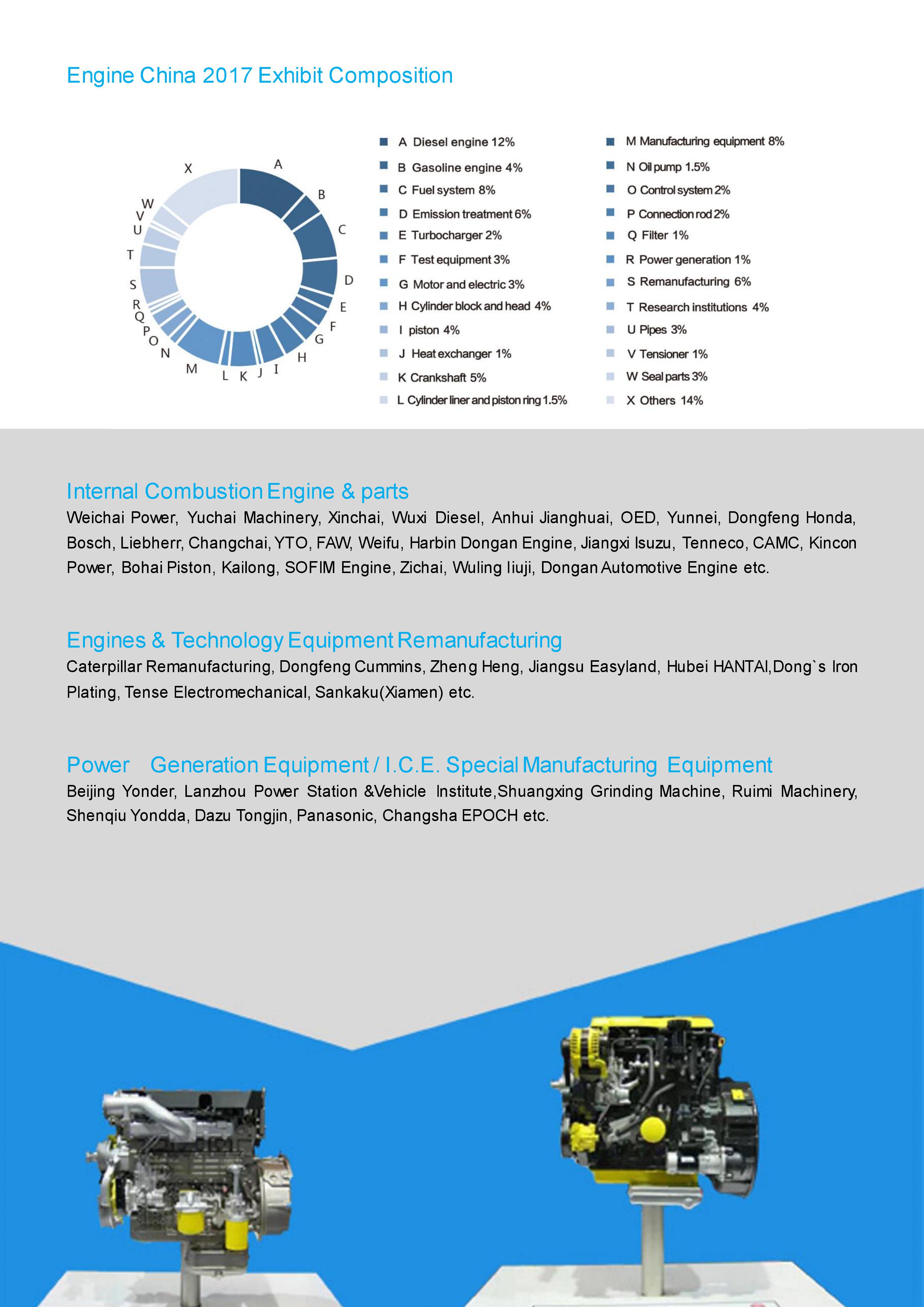 Engine China 2017 Exhibit Composition

X A B C D E F G H I J K L M N O P Q R S T U V W

A Diesel engine 12%
B Gasoline engine 4%
C Fuel system 8%
D Emission treatment 6%
E Turbocharger 2%
F Test equipment 3%
G Motor and electric 3%
H Cylinder block and head 4%
I piston 4%
J Heat exchanger 1%
K Crankshaft 5%
L Cylinder liner and piston ring 1.5%

M Manufacturing equipment 8%
N Oil pump 1.5%
O Control system 2%
P Connection rod 2%
Q Filter 1%
R Power generation 1%
S Remanufacturing 6%
T Research institutions 4%
U Pipes 3%
V Tensioner 1%
W Seal parts 3%
X Others 14%

Internal Combustion Engine & parts
Weichai Power, Yuchai Machinery, Xinchai, Wuxi Diesel, Anhui Jianghuai, OED, Yunnei, Dongfeng Honda, Bosch, Liebherr, Changchai, YTO, FAW, Weifu, Harbin Dongan Engine, Jiangxi Isuzu, Tenneco, CAMC, Kincon Power, Bohai Piston, Kailong, SOFIM Engine, Zichai, Wuling liuji, Dongan Automotive Engine etc.

Engines & Technology Equipment Remanufacturing
Caterpillar Remanufacturing, Dongfeng Cummins, Zheng Heng, Jiangsu Easyland, Hubei HANTAI,Dong`s Iron Plating, Tense Electromechanical, Sankaku(Xiamen) etc.

Power Generation Equipment / I.C.E. Special Manufacturing Equipment
Beijing Yonder, Lanzhou Power Station &Vehicle Institute,Shuangxing Grinding Machine, Ruimi Machinery, Shenqiu Yondda, Dazu Tongjin, Panasonic, Changsha EPOCH etc.